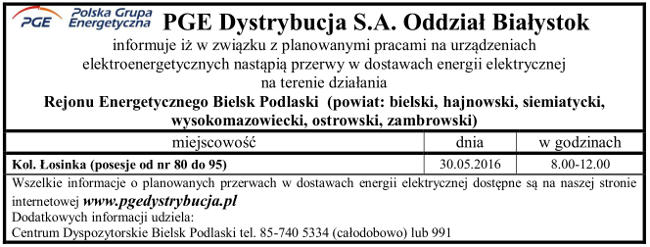 PGE Polska Grupa Energetyczna PGE Dystrybucja S.A. Oddział Białystok

informuje iż w związku z planowanymi pracami na urządzeniach elektroenergetycznych nastąpią przerwy w dostawach energii elektrycznej na terenie działania

Rejonu Energetycznego Bielsk Podlaski (powiat: bielski, hajnowski, siemiatycki, wysokomazowiecki, ostrowski, zambrowski)

| miejscowość | dnia | w godzinach |
|---|---|---|
| Kol. Łosinka (posesje od nr 80 do 95) | 30.05.2016 | 8.00-12.00 |

Wszelkie informacje o planowanych przerwach w dostawach energii elektrycznej dostępne są na naszej stronie internetowej www.pgedystrybucja.pl
Dodatkowych informacji udziela:
Centrum Dyspozytorskie Bielsk Podlaski tel. 85-740 5334 (całodobowo) lub 991